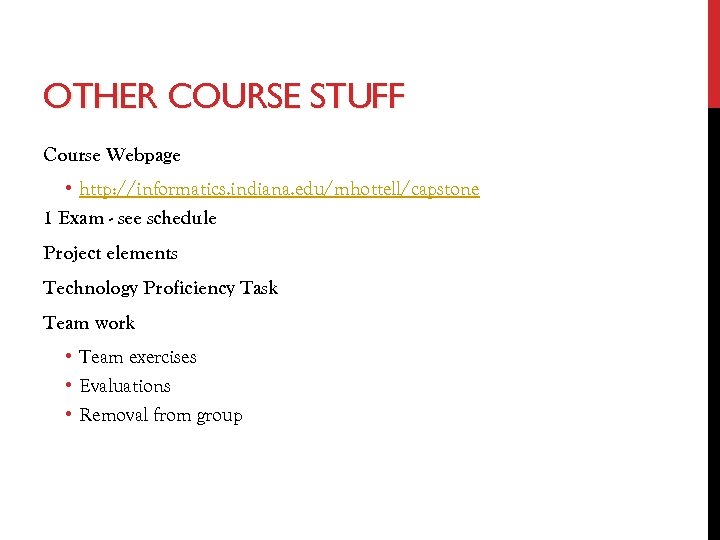 OTHER COURSE STUFF

Course Webpage

• http://informatics.indiana.edu/mhottell/capstone

1 Exam - see schedule

Project elements

Technology Proficiency Task

Team work

• Team exercises
• Evaluations
• Removal from group